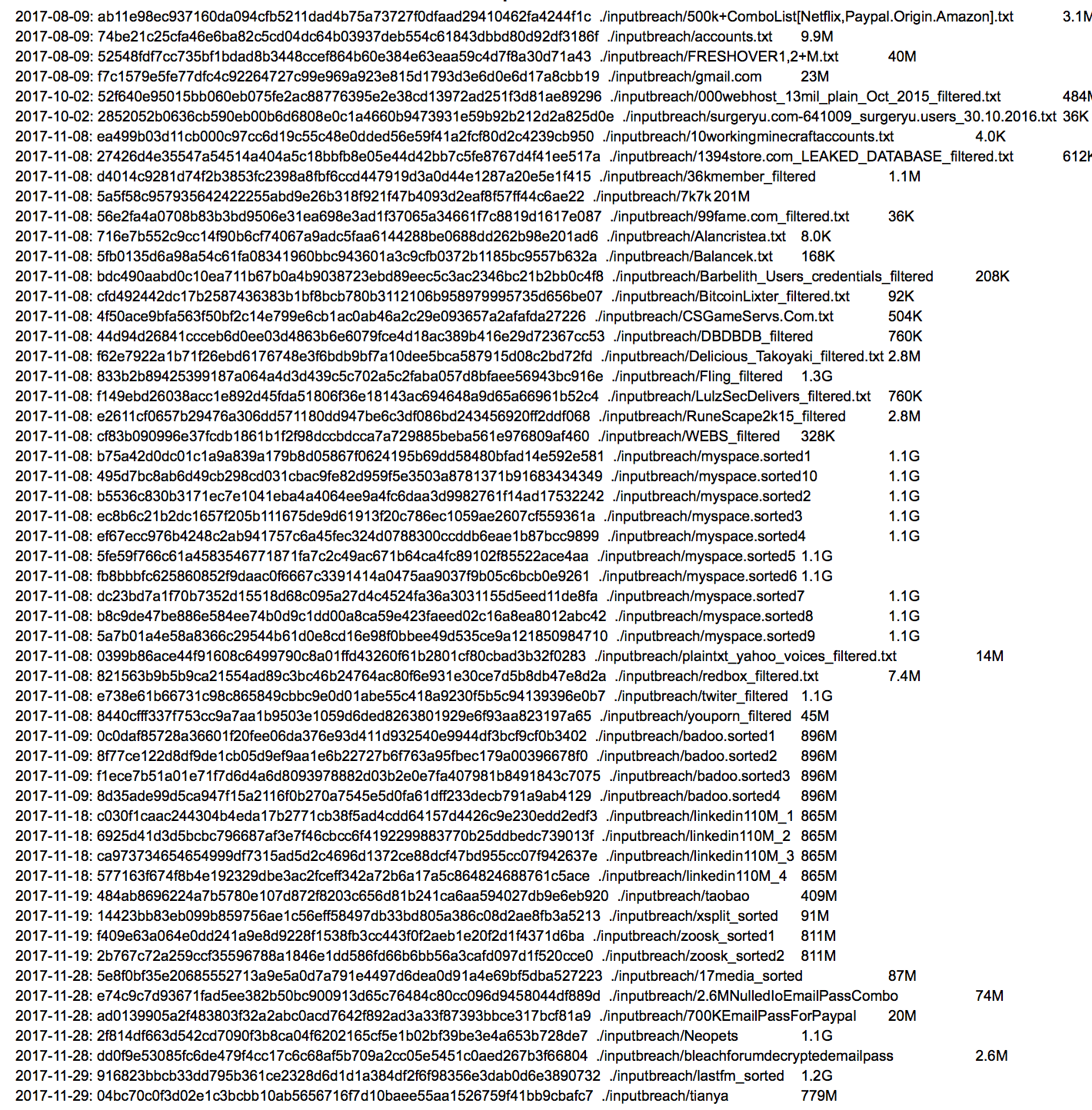 2017-08-09: ab11e98ec937160da094cfb5211dad4b75a73727f0dfaad29410462fa4244f1c ./inputbreach/500k+ComboList[Netflix,Paypal.Origin.Amazon].txt 3.1M
2017-08-09: 74be21c25cfa46e6ba82c5cd04dc64b03937deb554c61843dbbd80d92df3186f ./inputbreach/accounts.txt 9.9M
2017-08-09: 52548fdf7cc735bf1bdad8b3448ccef864b60e384e63eaa59c4d7f8a30d71a43 ./inputbreach/FRESHOVER1,2+M.txt 40M
2017-08-09: f7c1579e5fe77dfc4c92264727c99e969a923e815d1793d3e6d0e6d17a8cbb19 ./inputbreach/gmail.com 23M
2017-10-02: 52f640e95015bb060eb075fe2ac88776395e2e38cd13972ad251f3d81ae89296 ./inputbreach/000webhost_13mil_plain_Oct_2015_filtered.txt 484M
2017-10-02: 2852052b0636cb590eb00b6d6808e0c1a4660b9473931e59b92b212d2a825d0e ./inputbreach/surgeryu.com-641009_surgeryu.users_30.10.2016.txt 36K
2017-11-08: ea499b03d11cb000c97cc6d19c55c48e0dded56e59f41a2fcf80d2c4239cb950 ./inputbreach/10workingminecraftaccounts.txt 4.0K
2017-11-08: 27426d4e35547a54514a404a5c18bbfb8e05e44d42bb7c5fe8767d4f41ee517a ./inputbreach/1394store.com_LEAKED_DATABASE_filtered.txt 612K
2017-11-08: d4014c9281d74f2b3853fc2398a8fbf6ccd447919d3a0d44e1287a20e5e1f415 ./inputbreach/36kmember_filtered 1.1M
2017-11-08: 5a5f58c957935642422255abd9e26b318f921f47b4093d2eaf8f57ff44c6ae22 ./inputbreach/7k7k 201M
2017-11-08: 56e2fa4a0708b83b3bd9506e31ea698e3ad1f37065a34661f7c8819d1617e087 ./inputbreach/99fame.com_filtered.txt 36K
2017-11-08: 716e7b552c9cc14f90b6cf74067a9adc5faa6144288be0688dd262b98e201ad6 ./inputbreach/Alancristea.txt 8.0K
2017-11-08: 5fb0135d6a98a54c61fa08341960bbc943601a3c9cfb0372b1185bc9557b632a ./inputbreach/Balancek.txt 168K
2017-11-08: bdc490aabd0c10ea711b67b0a4b9038723ebd89eec5c3ac2346bc21b2bb0c4f8 ./inputbreach/Barbelith_Users_credentials_filtered 208K
2017-11-08: cfd492442dc17b2587436383b1bf8bcb780b3112106b958979995735d656be07 ./inputbreach/BitcoinLixter_filtered.txt 92K
2017-11-08: 4f50ace9bfa563f50bf2c14e799e6cb1ac0ab46a2c29e093657a2afafda27226 ./inputbreach/CSGameServs.Com.txt 504K
2017-11-08: 44d94d26841ccceb6d0ee03d4863b6e6079fce4d18ac389b416e29d72367cc53 ./inputbreach/DBDBDB_filtered 760K
2017-11-08: f62e7922a1b71f26ebd6176748e3f6bdb9bf7a10dee5bca587915d08c2bd72fd ./inputbreach/Delicious_Takoyaki_filtered.txt 2.8M
2017-11-08: 833b2b89425399187a064a4d3d439c5c702a5c2faba057d8bfaee56943bc916e ./inputbreach/Fling_filtered 1.3G
2017-11-08: f149ebd26038acc1e892d45fda51806f36e18143ac694648a9d65a66961b52c4 ./inputbreach/LulzSecDelivers_filtered.txt 760K
2017-11-08: e2611cf0657b29476a306dd571180dd947be6c3df086bd243456920ff2ddf068 ./inputbreach/RuneScape2k15_filtered 2.8M
2017-11-08: cf83b090996e37fcdb1861b1f2f98dccbdcca7a729885beba561e976809af460 ./inputbreach/WEBS_filtered 328K
2017-11-08: b75a42d0dc01c1a9a839a179b8d05867f0624195b69dd58480bfad14e592e581 ./inputbreach/myspace.sorted1 1.1G
2017-11-08: 495d7bc8ab6d49cb298cd031cbac9fe82d959f5e3503a8781371b91683434349 ./inputbreach/myspace.sorted10 1.1G
2017-11-08: b5536c830b3171ec7e1041eba4a4064ee9a4fc6daa3d9982761f14ad17532242 ./inputbreach/myspace.sorted2 1.1G
2017-11-08: ec8b6c21b2dc1657f205b111675de9d61913f20c786ec1059ae2607cf559361a ./inputbreach/myspace.sorted3 1.1G
2017-11-08: ef67ecc976b4248c2ab941757c6a45fec324d0788300ccddb6eae1b87bcc9899 ./inputbreach/myspace.sorted4 1.1G
2017-11-08: 5fe59f766c61a4583546771871fa7c2c49ac671b64ca4fc89102f85522ace4aa ./inputbreach/myspace.sorted5 1.1G
2017-11-08: fb8bbbfc625860852f9daac0f6667c3391414a0475aa9037f9b05c6bcb0e9261 ./inputbreach/myspace.sorted6 1.1G
2017-11-08: dc23bd7a1f70b7352d15518d68c095a27d4c4524fa36a3031155d5eed11de8fa ./inputbreach/myspace.sorted7 1.1G
2017-11-08: b8c9de47be886e584ee74b0d9c1dd00a8ca59e423faeed02c16a8ea8012abc42 ./inputbreach/myspace.sorted8 1.1G
2017-11-08: 5a7b01a4e58a8366c29544b61d0e8cd16e98f0bbee49d535ce9a121850984710 ./inputbreach/myspace.sorted9 1.1G
2017-11-08: 0399b86ace44f91608c6499790c8a01ffd43260f61b2801cf80cbad3b32f0283 ./inputbreach/plaintxt_yahoo_voices_filtered.txt 14M
2017-11-08: 821563b9b5b9ca21554ad89c3bc46b24764ac80f6e931e30ce7d5b8db47e8d2a ./inputbreach/redbox_filtered.txt 7.4M
2017-11-08: e738e61b66731c98c865849cbbc9e0d01abe55c418a9230f5b5c94139396e0b7 ./inputbreach/twiter_filtered 1.1G
2017-11-08: 8440cfff337f753cc9a7aa1b9503e1059d6ded8263801929e6f93aa823197a65 ./inputbreach/youporn_filtered 45M
2017-11-09: 0c0daf85728a36601f20fee06da376e93d411d932540e9944df3bcf9cf0b3402 ./inputbreach/badoo.sorted1 896M
2017-11-09: 8f77ce122d8df9de1cb05d9ef9aa1e6b22727b6f763a95fbec179a00396678f0 ./inputbreach/badoo.sorted2 896M
2017-11-09: f1ece7b51a01e71f7d6d4a6d8093978882d03b2e0e7fa407981b8491843c7075 ./inputbreach/badoo.sorted3 896M
2017-11-09: 8d35ade99d5ca947f15a2116f0b270a7545e5d0fa61dff233decb791a9ab4129 ./inputbreach/badoo.sorted4 896M
2017-11-18: c030f1caac244304b4eda17b2771cb38f5ad4cdd64157d4426c9e230edd2edf3 ./inputbreach/linkedin110M_1 865M
2017-11-18: 6925d41d3d5bcbc796687af3e7f46cbcc6f4192299883770b25ddbedc739013f ./inputbreach/linkedin110M_2 865M
2017-11-18: ca973734654654999df7315ad5d2c4696d1372ce88dcf47bd955cc07f942637e ./inputbreach/linkedin110M_3 865M
2017-11-18: 577163f674f8b4e192329dbe3ac2fceff342a72b6a17a5c864824688761c5ace ./inputbreach/linkedin110M_4 865M
2017-11-19: 484ab8696224a7b5780e107d872f8203c656d81b241ca6aa594027db9e6eb920 ./inputbreach/taobao 409M
2017-11-19: 14423bb83eb099b859756ae1c56eff58497db33bd805a386c08d2ae8fb3a5213 ./inputbreach/xsplit_sorted 91M
2017-11-19: f409e63a064e0dd241a9e8d9228f1538fb3cc443f0f2aeb1e20f2d1f4371d6ba ./inputbreach/zoosk_sorted1 811M
2017-11-19: 2b767c72a259ccf35596788a1846e1dd586fd66b6bb56a3cafd097d1f520cce0 ./inputbreach/zoosk_sorted2 811M
2017-11-28: 5e8f0bf35e20685552713a9e5a0d7a791e4497d6dea0d91a4e69bf5dba527223 ./inputbreach/17media_sorted 87M
2017-11-28: e74c9c7d93671fad5ee382b50bc900913d65c76484c80cc096d9458044df889d ./inputbreach/2.6MNulledIoEmailPassCombo 74M
2017-11-28: ad0139905a2f483803f32a2abc0acd7642f892ad3a33f87393bbce317bcf81a9 ./inputbreach/700KEmailPassForPaypal 20M
2017-11-28: 2f814df663d542cd7090f3b8ca04f6202165cf5e1b02bf39be3e4a653b728de7 ./inputbreach/Neopets 1.1G
2017-11-28: dd0f9e53085fc6de479f4cc17c6c68af5b709a2cc05e5451c0aed267b3f66804 ./inputbreach/bleachforumdecryptedemailpass 2.6M
2017-11-29: 916823bbcb33dd795b361ce2328d6d1d1a384df2f6f98356e3dab0d6e3890732 ./inputbreach/lastfm_sorted 1.2G
2017-11-29: 04bc70c0f3d02e1c3bcbb10ab5656716f7d10baee55aa1526759f41bb9cbafc7 ./inputbreach/tianya 779M